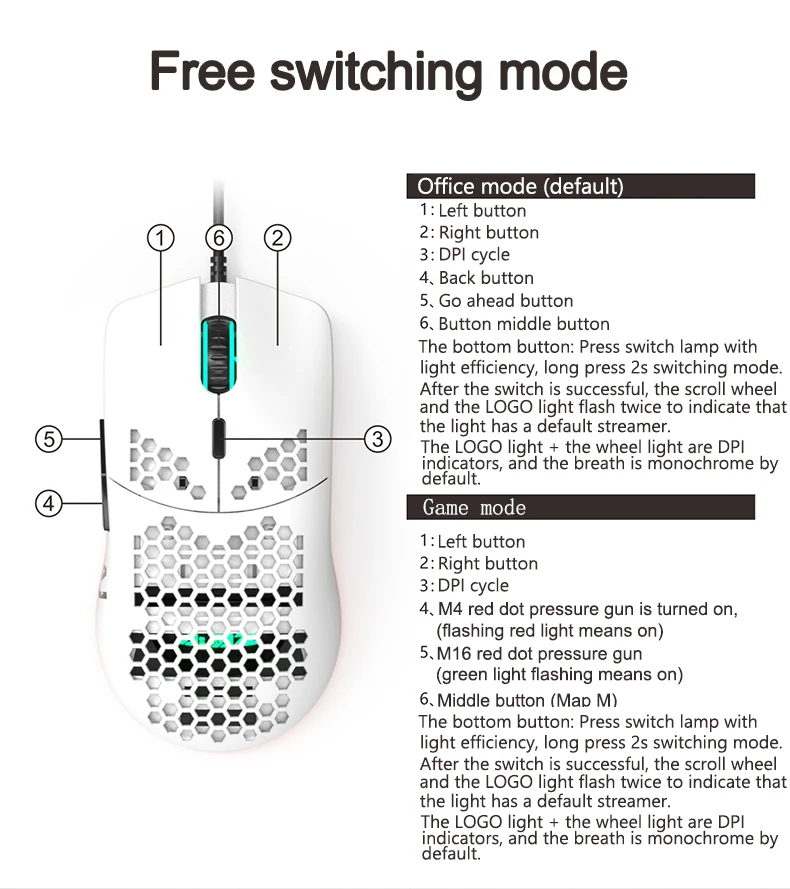 Free switching mode

①

⑥

②

⑤

③

④

Office mode (default)

1: Left button
2: Right button
3: DPI cycle
4、Back button
5、Go ahead button
6、Button middle button

The bottom button: Press switch lamp with light efficiency, long press 2s switching mode.
After the switch is successful, the scroll wheel and the LOGO light flash twice to indicate that the light has a default streamer.
The LOGO light + the wheel light are DPI indicators, and the breath is monochrome by default.

Game mode

1: Left button
2: Right button
3: DPI cycle
4、M4 red dot pressure gun is turned on, (flashing red light means on)
5、M16 red dot pressure gun (green light flashing means on)
6、Middle button (Map M)

The bottom button: Press switch lamp with light efficiency, long press 2s switching mode.
After the switch is successful, the scroll wheel and the LOGO light flash twice to indicate that the light has a default streamer.
The LOGO light + the wheel light are DPI indicators, and the breath is monochrome by default.